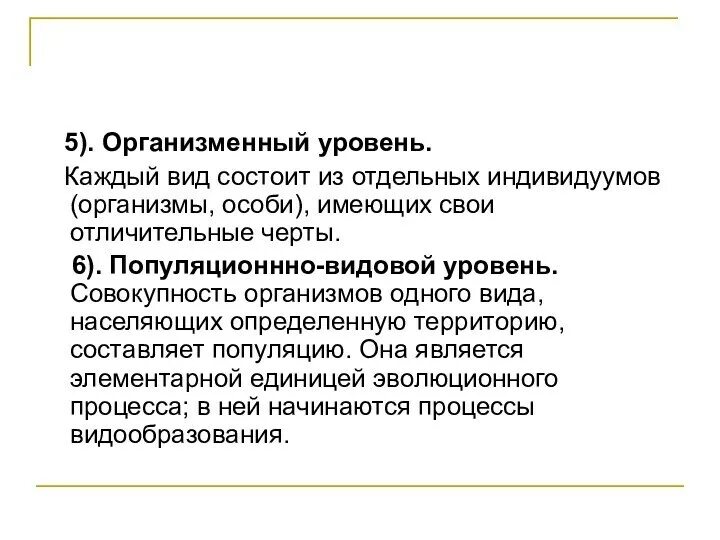 5). Организменный уровень.

Каждый вид состоит из отдельных индивидуумов (организмы, особи), имеющих свои отличительные черты.

6). Популяционнно-видовой уровень. Совокупность организмов одного вида, населяющих определенную территорию, составляет популяцию. Она является элементарной единицей эволюционного процесса; в ней начинаются процессы видообразования.